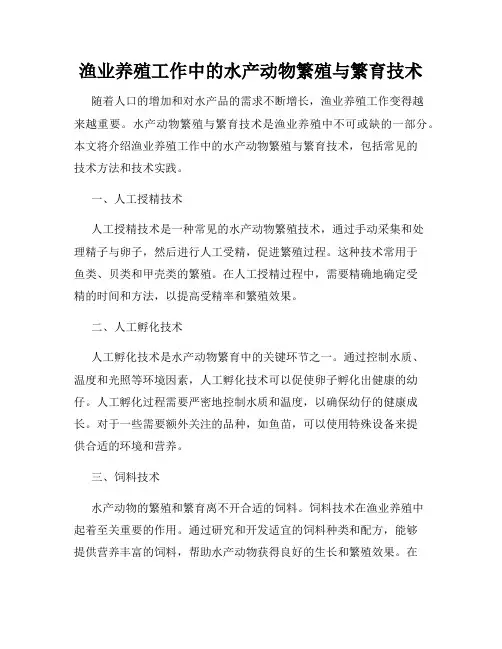 渔业养殖工作中的水产动物繁殖与繁育技术

随着人口的增加和对水产品的需求不断增长，渔业养殖工作变得越来越重要。水产动物繁殖与繁育技术是渔业养殖中不可或缺的一部分。本文将介绍渔业养殖工作中的水产动物繁殖与繁育技术，包括常见的技术方法和技术实践。

一、人工授精技术

人工授精技术是一种常见的水产动物繁殖技术，通过手动采集和处理精子与卵子，然后进行人工受精，促进繁殖过程。这种技术常用于鱼类、贝类和甲壳类的繁殖。在人工授精过程中，需要精确地确定受精的时间和方法，以提高受精率和繁殖效果。

二、人工孵化技术

人工孵化技术是水产动物繁育中的关键环节之一。通过控制水质、温度和光照等环境因素，人工孵化技术可以促使卵子孵化出健康的幼仔。人工孵化过程需要严密地控制水质和温度，以确保幼仔的健康成长。对于一些需要额外关注的品种，如鱼苗，可以使用特殊设备来提供合适的环境和营养。

三、饲料技术

水产动物的繁殖和繁育离不开合适的饲料。饲料技术在渔业养殖中起着至关重要的作用。通过研究和开发适宜的饲料种类和配方，能够提供营养丰富的饲料，帮助水产动物获得良好的生长和繁殖效果。在